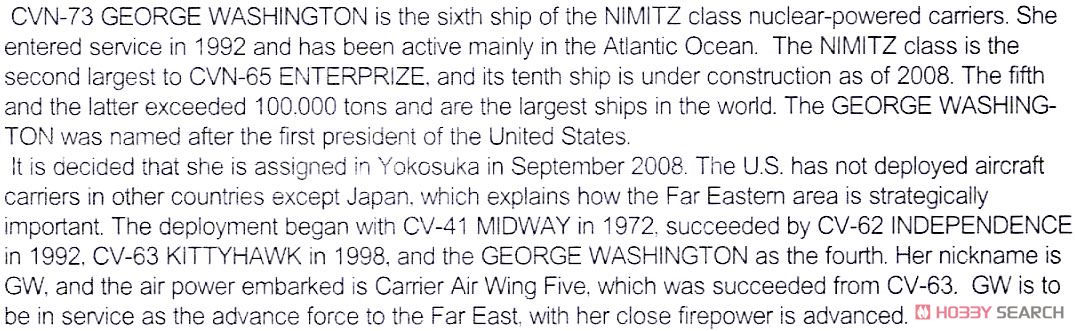 CVN-73 GEORGE WASHINGTON is the sixth ship of the NIMITZ class nuclear-powered carriers. She entered service in 1992 and has been active mainly in the Atlantic Ocean. The NIMITZ class is the second largest to CVN-65 ENTERPRIZE, and its tenth ship is under construction as of 2008. The fifth and the latter exceeded 100.000 tons and are the largest ships in the world. The GEORGE WASHINGTON was named after the first president of the United States.
It is decided that she is assigned in Yokosuka in September 2008. The U.S. has not deployed aircraft carriers in other countries except Japan, which explains how the Far Eastern area is strategically important. The deployment began with CV-41 MIDWAY in 1972, succeeded by CV-62 INDEPENDENCE in 1992, CV-63 KITTYHAWK in 1998, and the GEORGE WASHINGTON as the fourth. Her nickname is GW, and the air power embarked is Carrier Air Wing Five, which was succeeded from CV-63. GW is to be in service as the advance force to the Far East, with her close firepower is advanced. HOBBY SEARCH